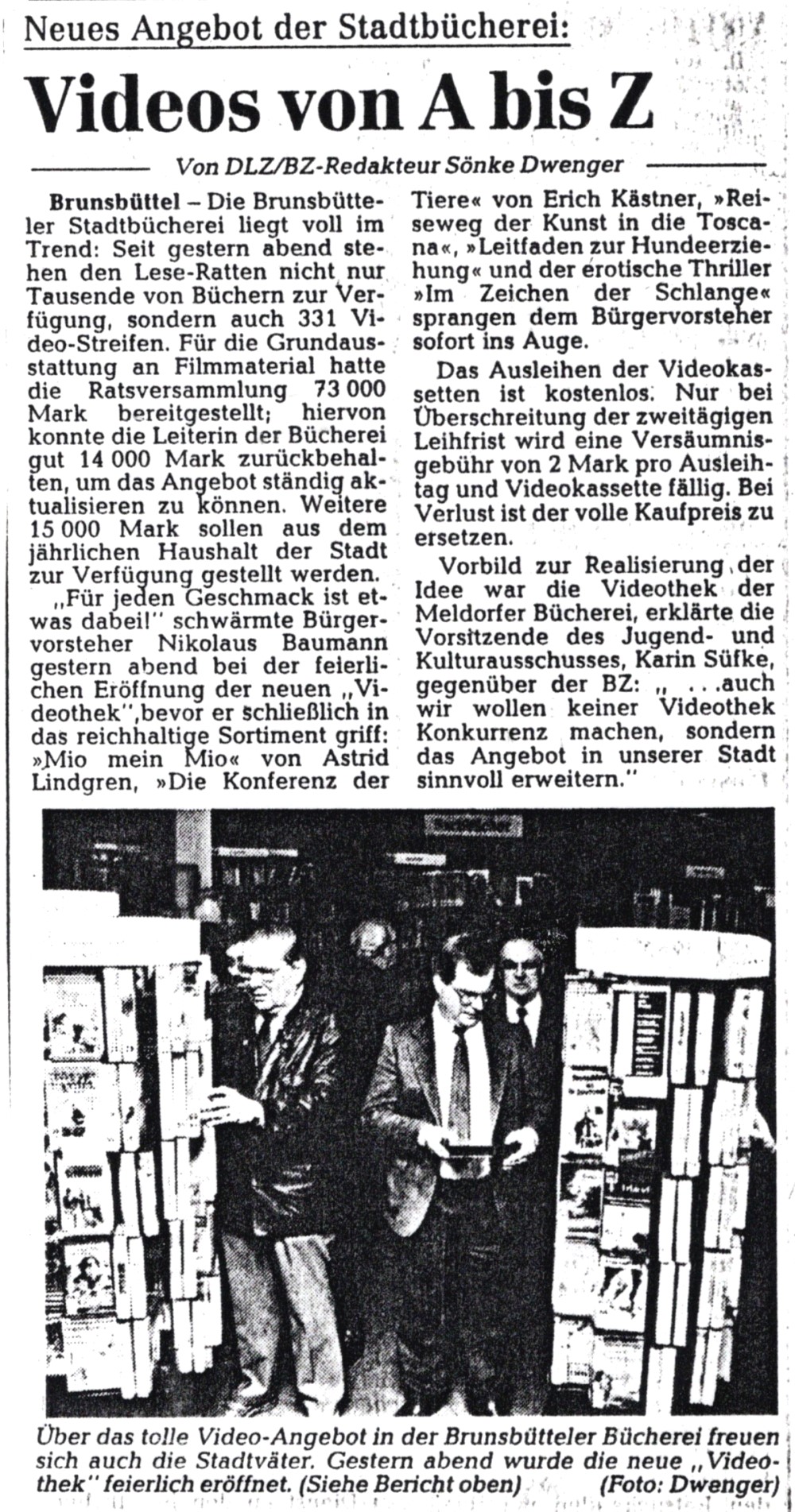 Neues Angebot der Stadtbücherei:

Videos von A bis Z

Von DLZ/BZ-Redakteur Sönke Dwenger

Brunsbüttel – Die Brunsbütteler Stadtbücherei liegt voll im Trend: Seit gestern abend stehen den Lese-Ratten nicht nur Tausende von Büchern zur Verfügung, sondern auch 331 Video-Streifen. Für die Grundausstattung an Filmmaterial hatte die Ratsversammlung 73 000 Mark bereitgestellt; hiervon konnte die Leiterin der Bücherei gut 14 000 Mark zurückbehalten, um das Angebot ständig aktualisieren zu können. Weitere 15 000 Mark sollen aus dem jährlichen Haushalt der Stadt zur Verfügung gestellt werden.

„Für jeden Geschmack ist etwas dabei!" schwärmte Bürgervorsteher Nikolaus Baumann gestern abend bei der feierlichen Eröffnung der neuen „Videothek",bevor er schließlich in das reichhaltige Sortiment griff: »Mio mein Mio« von Astrid Lindgren, »Die Konferenz der Tiere« von Erich Kästner, »Reiseweg der Kunst in die Toscana«, »Leitfaden zur Hundeerziehung« und der erotische Thriller »Im Zeichen der Schlange« sprangen dem Bürgervorsteher sofort ins Auge.

Das Ausleihen der Videokassetten ist kostenlos. Nur bei Überschreitung der zweitägigen Leihfrist wird eine Versäumnisgebühr von 2 Mark pro Ausleihtag und Videokassette fällig. Bei Verlust ist der volle Kaufpreis zu ersetzen.

Vorbild zur Realisierung der Idee war die Videothek der Meldorfer Bücherei, erklärte die Vorsitzende des Jugend- und Kulturausschusses, Karin Süfke, gegenüber der BZ: „ . . .auch wir wollen keiner Videothek Konkurrenz machen, sondern das Angebot in unserer Stadt sinnvoll erweitern."

Über das tolle Video-Angebot in der Brunsbütteler Bücherei freuen sich auch die Stadtväter. Gestern abend wurde die neue „Videothek" feierlich eröffnet. (Siehe Bericht oben) (Foto: Dwenger)